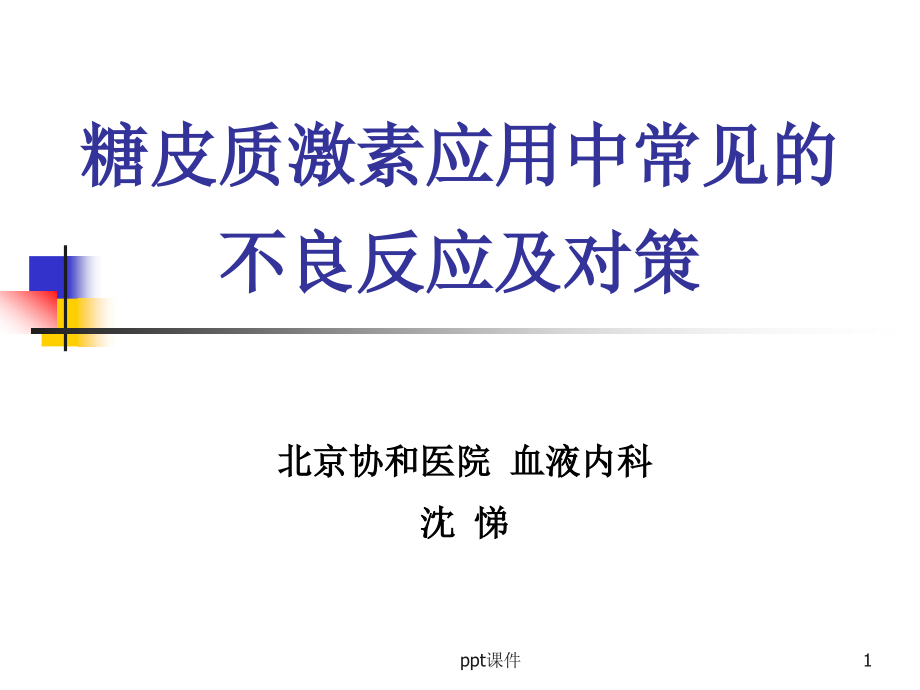 糖皮质激素应用中常见的不良反应及对策

北京协和医院 血液内科
沈 悌

ppt课件

1